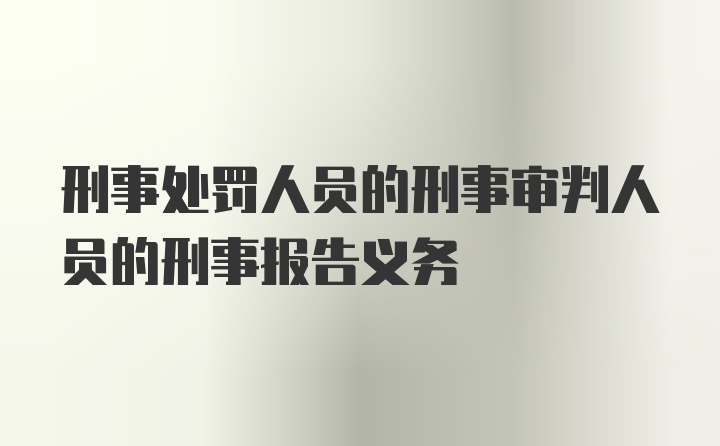 刑事处罚人员的刑事审判人员的刑事报告义务